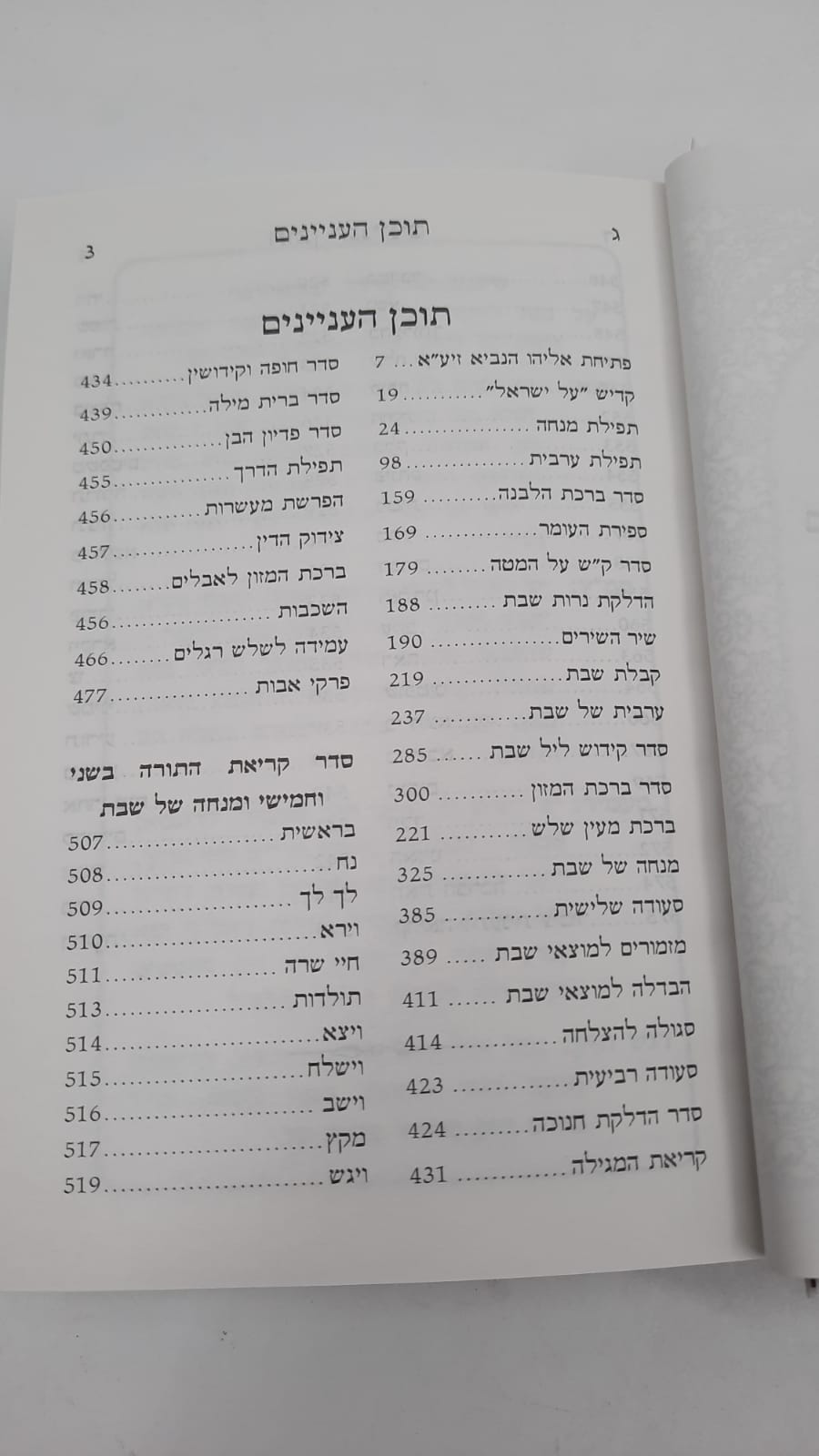 ג תוכן העניינים 3

תוכן העניינים

פתיחת אליהו הנביא זיע"א 7
קדיש "על ישראל" 19
תפילת מנחה 24
תפילת ערבית 98
סדר ברכת הלבנה 159
ספירת העומר 169
סדר ק"ש על המטה 179
הדלקת נרות שבת 188
שיר השירים 190
קבלת שבת 219
ערבית של שבת 237
סדר קידוש ליל שבת 285
סדר ברכת המזון 300
ברכת מעין שלש 221
מנחה של שבת 325
סעודה שלישית 385
מזמורים למוצאי שבת 389
הבדלה למוצאי שבת 411
סגולה להצלחה 414
סעודה רביעית 423
סדר הדלקת חנוכה 424
קריאת המגילה 431

סדר חופה וקידושין 434
סדר ברית מילה 439
סדר פדיון הבן 450
תפילת הדרך 455
הפרשת מעשרות 456
צידוק הדין 457
ברכת המזון לאבלים 458
השכבות 456
עמידה לשלש רגלים 466
פרקי אבות 477

סדר קריאת התורה בשני וחמישי ומנחה של שבת
בראשית 507
נח 508
לך לך 509
וירא 510
חיי שרה 511
תולדות 513
ויצא 514
וישלח 515
וישב 516
מקץ 517
ויגש 519